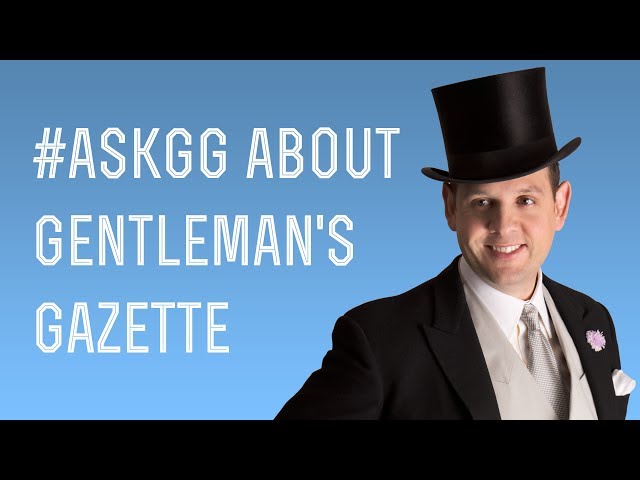 #ASKGG ABOUT GENTLEMAN'S GAZETTE